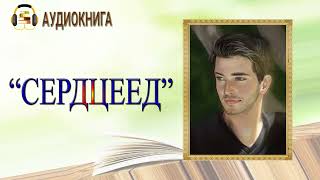 АУДИОКНИГА

“СЕРДЦЕЕД”